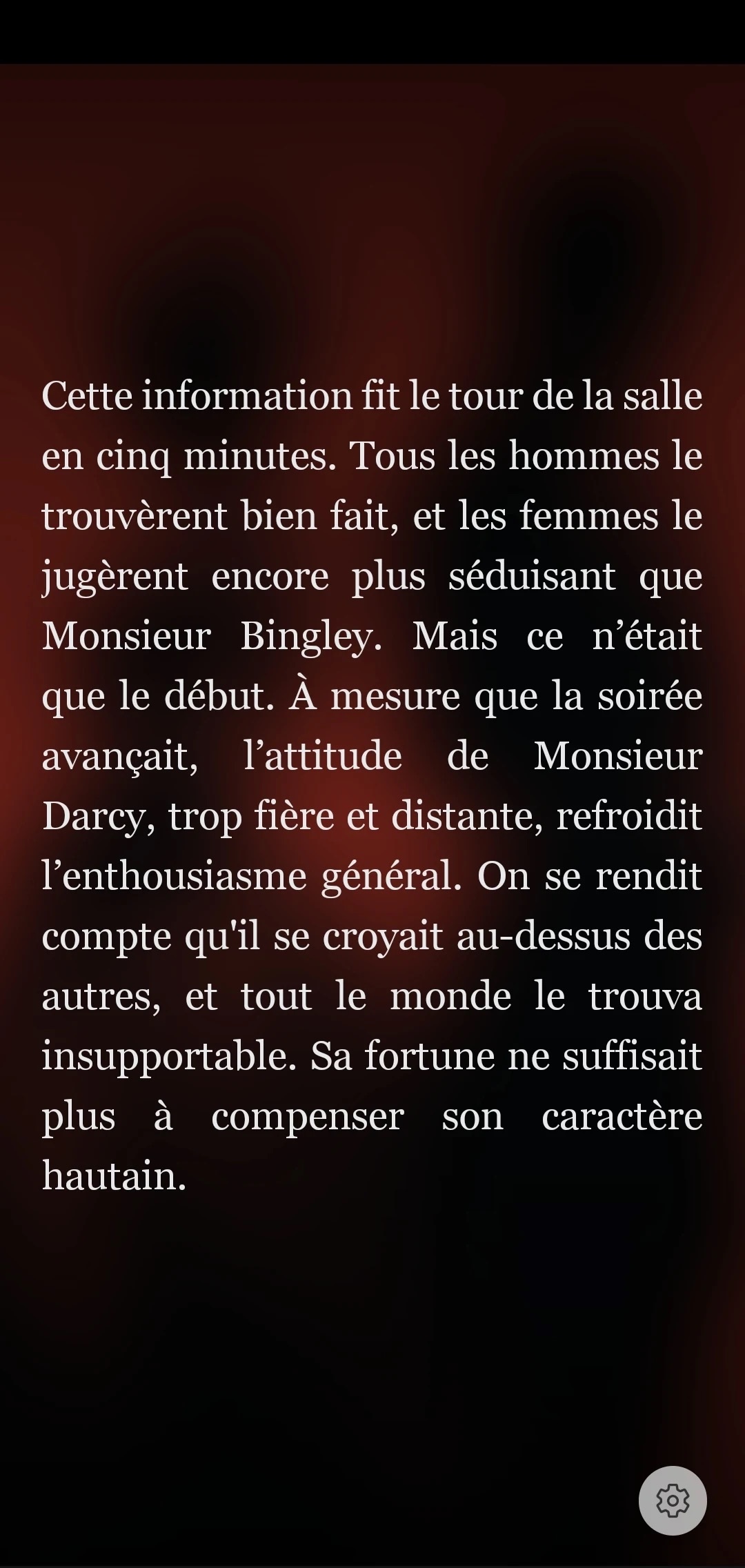 Cette information fit le tour de la salle en cinq minutes. Tous les hommes le trouvèrent bien fait, et les femmes le jugèrent encore plus séduisant que Monsieur Bingley. Mais ce n’était que le début. À mesure que la soirée avançait, l’attitude de Monsieur Darcy, trop fière et distante, refroidit l’enthousiasme général. On se rendit compte qu'il se croyait au-dessus des autres, et tout le monde le trouva insupportable. Sa fortune ne suffisait plus à compenser son caractère hautain.